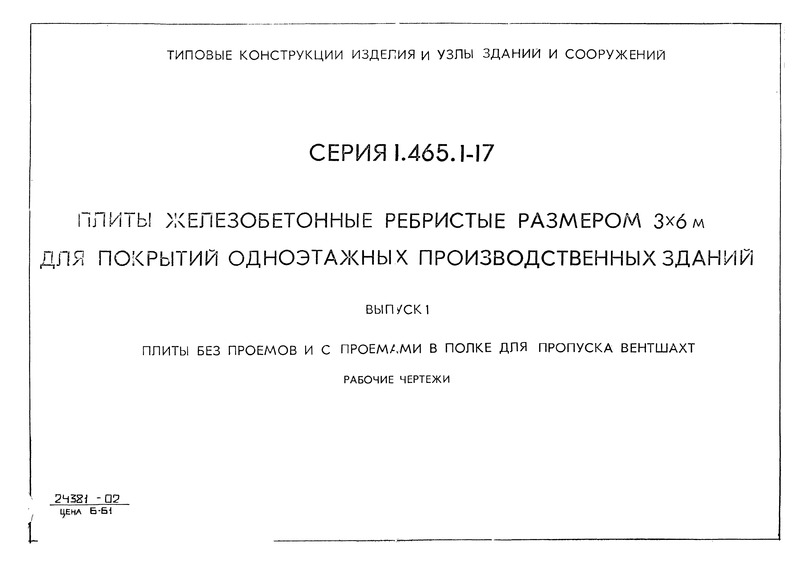 ТИПОВЫЕ КОНСТРУКЦИИ ИЗДЕЛИЯ И УЗЛЫ ЗДАНИИ И СООРУЖЕНИЙ

СЕРИЯ 1.465.1-17

ПЛИТЫ ЖЕЛЕЗОБЕТОННЫЕ РЕБРИСТЫЕ РАЗМЕРОМ 3×6 м ДЛЯ ПОКРЫТИЙ ОДНОЭТАЖНЫХ ПРОИЗВОДСТВЕННЫХ ЗДАНИЙ

ВЫПУСК 1

ПЛИТЫ БЕЗ ПРОЕМОВ И С ПРОЕМАМИ В ПОЛКЕ ДЛЯ ПРОПУСКА ВЕНТШАХТ

РАБОЧИЕ ЧЕРТЕЖИ

24381 - 02
цена 6-61